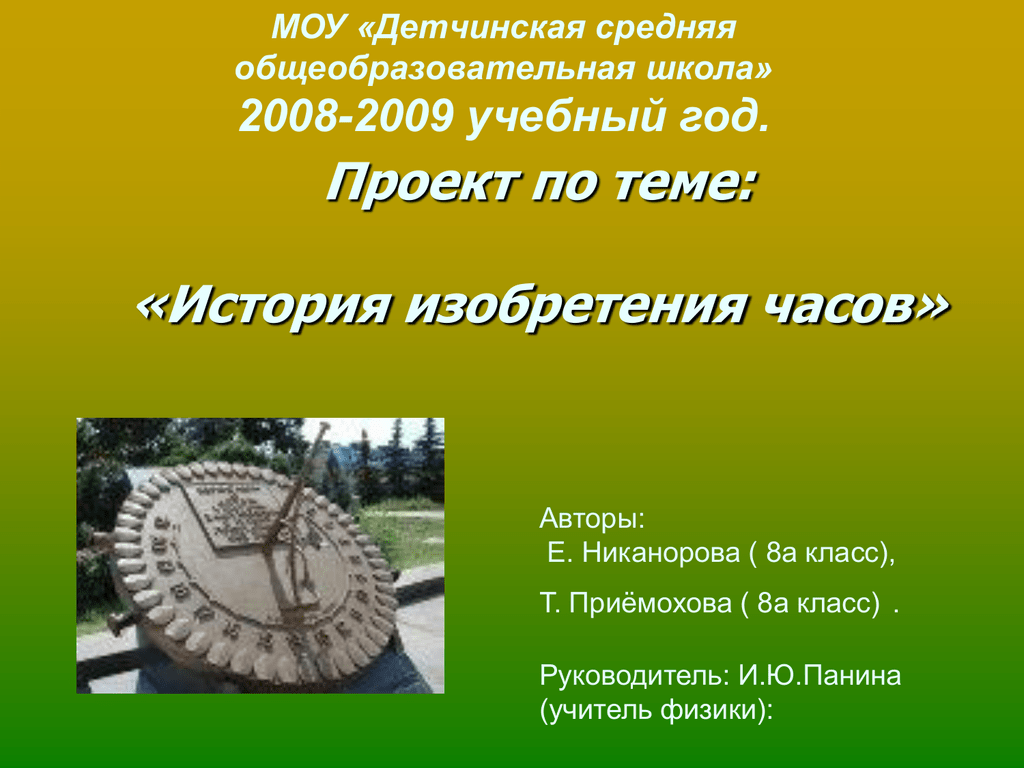 МОУ «Детчинская средняя общеобразовательная школа»
2008-2009 учебный год.

Проект по теме:

«История изобретения часов»

Авторы:
Е. Никанорова ( 8а класс),

Т. Приёмохова ( 8а класс) .

Руководитель: И.Ю.Панина (учитель физики):